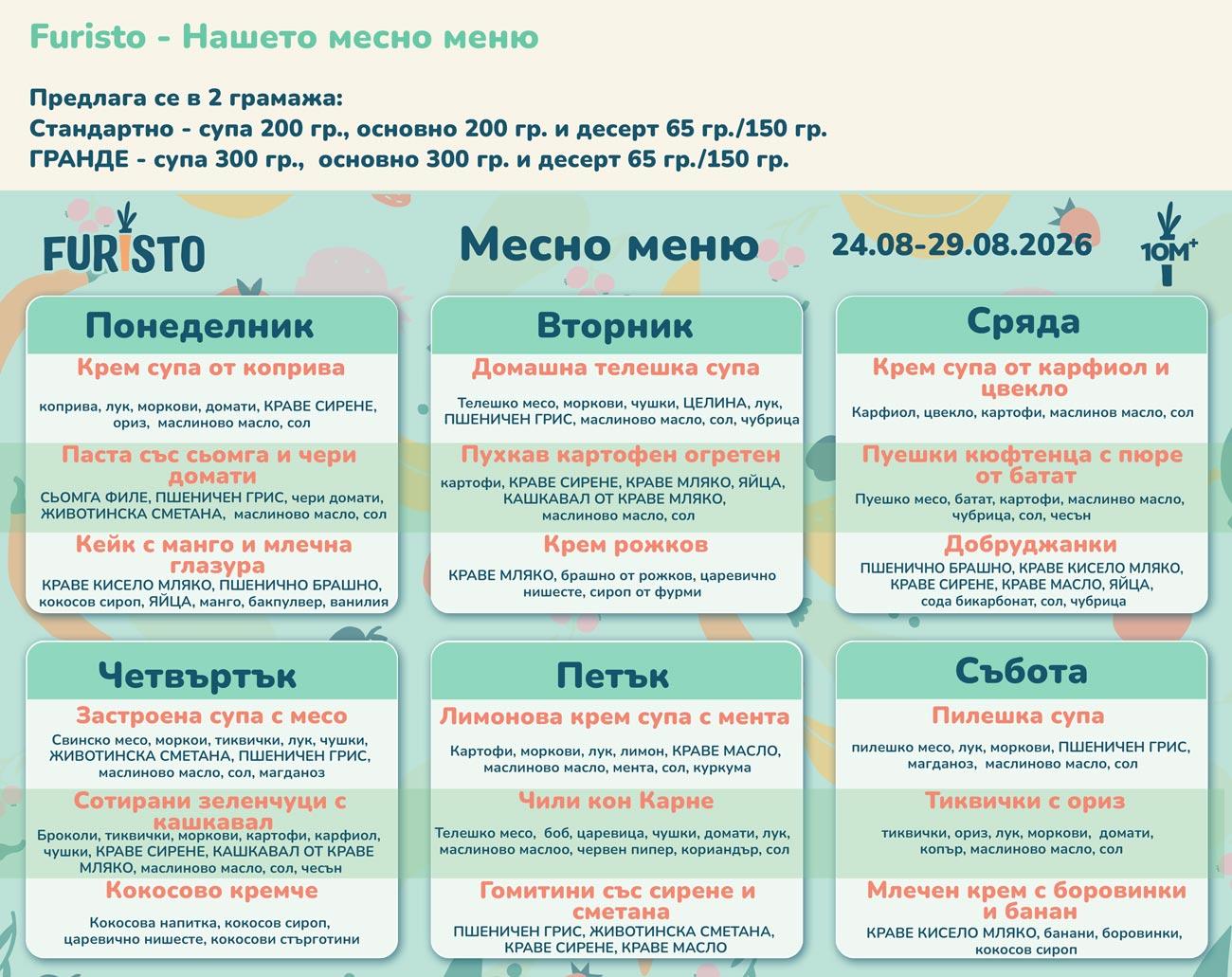 Furisto - Нашето месно меню

Предлага се в 2 грамажа:
Стандартно - супа 200 гр., основно 200 гр. и десерт 65 гр./150 гр.
ГРАНДЕ - супа 300 гр., основно 300 гр. и десерт 65 гр./150 гр.

FURISTO

Месно меню

24.08-29.08.2026

10M+

Понеделник

Крем супа от коприва
коприва, лук, моркови, домати, КРАВЕ СИРЕНЕ, ориз, маслиново масло, сол

Паста със сьомга и чери домати
СЬОМГА ФИЛЕ, ПШЕНИЧЕН ГРИС, чери домати, ЖИВОТИНСКА СМЕТАНА, маслиново масло, сол

Кейк с манго и млечна глазура
КРАВЕ КИСЕЛО МЛЯКО, ПШЕНИЧНО БРАШНО, кокосов сироп, ЯЙЦА, манго, бакпулвер, ванилия

Вторник

Домашна телешка супа
Телешко месо, моркови, чушки, ЦЕЛИНА, лук, ПШЕНИЧЕН ГРИС, маслиново масло, сол, чубрица

Пухкав картофен огретен
картофи, КРАВЕ СИРЕНЕ, КРАВЕ МЛЯКО, ЯЙЦА, КАШКАВАЛ ОТ КРАВЕ МЛЯКО, маслиново масло, сол

Крем рожков
КРАВЕ МЛЯКО, брашно от рожков, царевично нишесте, сироп от фурми

Сряда

Крем супа от карфиол и цвекло
Карфиол, цвекло, картофи, маслинов масло, сол

Пуешки кюфтенца с пюре от батат
Пуешко месо, батат, картофи, маслинво масло, чубрица, сол, чесън

Добруджанки
ПШЕНИЧНО БРАШНО, КРАВЕ КИСЕЛО МЛЯКО, КРАВЕ СИРЕНЕ, КРАВЕ МАСЛО, ЯЙЦА, сода бикарбонат, сол, чубрица

Четвъртък

Застроена супа с месо
Свинско месо, моркои, тиквички, лук, чушки, ЖИВОТИНСКА СМЕТАНА, ПШЕНИЧЕН ГРИС, маслиново масло, сол, магданоз

Сотирани зеленчуци с кашкавал
Броколи, тиквички, моркови, картофи, карфиол, чушки, КРАВЕ СИРЕНЕ, КАШКАВАЛ ОТ КРАВЕ МЛЯКО, маслиново масло, сол, чесън

Кокосово кремче
Кокосова напитка, кокосов сироп, царевично нишесте, кокосови стърготини

Петък

Лимонова крем супа с мента
Картофи, моркови, лук, лимон, КРАВЕ МАСЛО, маслиново масло, мента, сол, куркума

Чили кон Карне
Телешко месо, боб, царевица, чушки, домати, лук, маслиново маслоо, червен пипер, кориандър, сол

Гомитини със сирене и сметана
ПШЕНИЧЕН ГРИС, ЖИВОТИНСКА СМЕТАНА, КРАВЕ СИРЕНЕ, КРАВЕ МАСЛО

Събота

Пилешка супа
пилешко месо, лук, моркови, ПШЕНИЧЕН ГРИС, магданоз, маслиново масло, сол

Тиквички с ориз
тиквички, ориз, лук, моркови, домати, копър, маслиново масло, сол

Млечен крем с боровинки и банан
КРАВЕ КИСЕЛО МЛЯКО, банани, боровинки, кокосов сироп